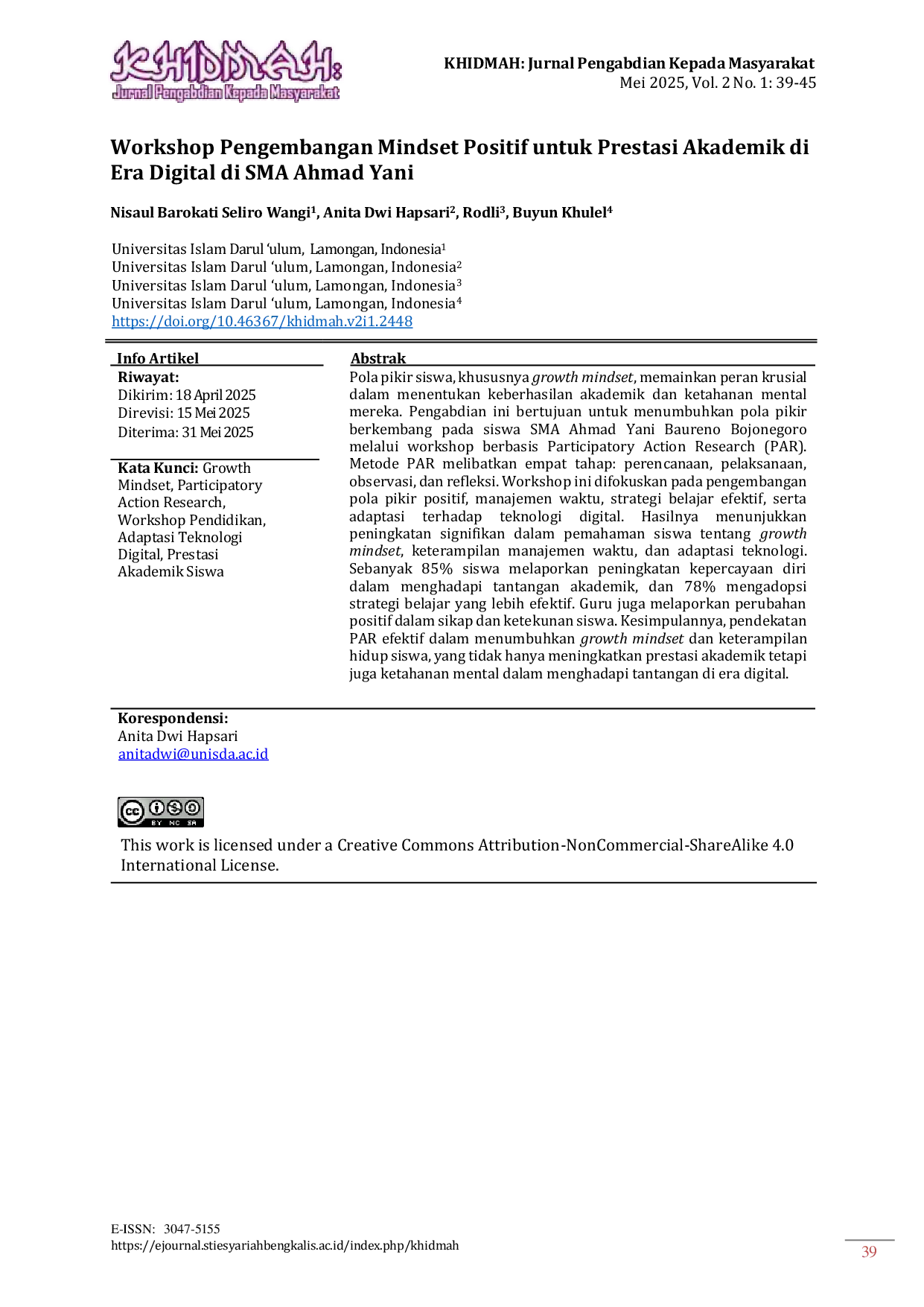 KHIDMAH:
Jurnal Pengabdian Kepada Masyarakat

KHIDMAH: Jurnal Pengabdian Kepada Masyarakat
Mei 2025, Vol. 2 No. 1: 39-45

Workshop Pengembangan Mindset Positif untuk Prestasi Akademik di Era Digital di SMA Ahmad Yani

Nisaul Barokati Seliro Wangi$^{1}$, Anita Dwi Hapsari$^{2}$, Rodli$^{3}$, Buyun Khulel$^{4}$

Universitas Islam Darul 'ulum, Lamongan, Indonesia$^{1}$
Universitas Islam Darul 'ulum, Lamongan, Indonesia$^{2}$
Universitas Islam Darul 'ulum, Lamongan, Indonesia$^{3}$
Universitas Islam Darul 'ulum, Lamongan, Indonesia$^{4}$
https://doi.org/10.46367/khidmah.v2i1.2448

Info Artikel
Riwayat:
Dikirim: 18 April 2025
Direvisi: 15 Mei 2025
Diterima: 31 Mei 2025

Kata Kunci: Growth Mindset, Participatory Action Research, Workshop Pendidikan, Adaptasi Teknologi Digital, Prestasi Akademik Siswa

Abstrak
Pola pikir siswa, khususnya growth mindset, memainkan peran krusial dalam menentukan keberhasilan akademik dan ketahanan mental mereka. Pengabdian ini bertujuan untuk menumbuhkan pola pikir berkembang pada siswa SMA Ahmad Yani Baureno Bojonegoro melalui workshop berbasis Participatory Action Research (PAR). Metode PAR melibatkan empat tahap: perencanaan, pelaksanaan, observasi, dan refleksi. Workshop ini difokuskan pada pengembangan pola pikir positif, manajemen waktu, strategi belajar efektif, serta adaptasi terhadap teknologi digital. Hasilnya menunjukkan peningkatan signifikan dalam pemahaman siswa tentang growth mindset, keterampilan manajemen waktu, dan adaptasi teknologi. Sebanyak 85% siswa melaporkan peningkatan kepercayaan diri dalam menghadapi tantangan akademik, dan 78% mengadopsi strategi belajar yang lebih efektif. Guru juga melaporkan perubahan positif dalam sikap dan ketekunan siswa. Kesimpulannya, pendekatan PAR efektif dalam menumbuhkan growth mindset dan keterampilan hidup siswa, yang tidak hanya meningkatkan prestasi akademik tetapi juga ketahanan mental dalam menghadapi tantangan di era digital.

Korespondensi:
Anita Dwi Hapsari
anitadwi@unisda.ac.id

BY NC SA
This work is licensed under a Creative Commons Attribution-NonCommercial-ShareAlike 4.0 International License.

E-ISSN: 3047-5155
https://ejournal.stiesyariahbengkalis.ac.id/index.php/khidmah
39